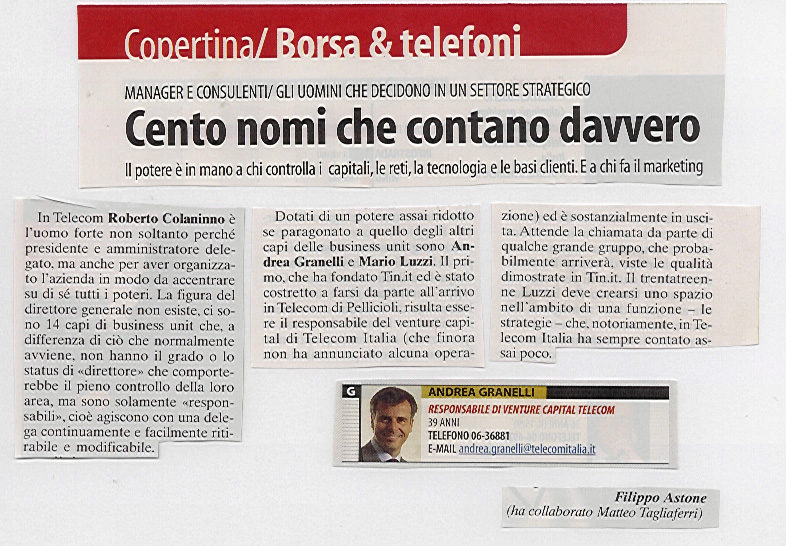 Copertina/ Borsa & telefoni

MANAGER E CONSULENTI/ GLI UOMINI CHE DECIDONO IN UN SETTORE STRATEGICO

Cento nomi che contano davvero

Il potere è in mano a chi controlla i capitali, le reti, la tecnologia e le basi clienti. E a chi fa il marketing

In Telecom Roberto Colaninno è l'uomo forte non soltanto perché presidente e amministratore delegato, ma anche per aver organizzato l'azienda in modo da accentrare su di sé tutti i poteri. La figura del direttore generale non esiste, ci sono 14 capi di business unit che, a differenza di ciò che normalmente avviene, non hanno il grado o lo status di «direttore» che comporterebbe il pieno controllo della loro area, ma sono solamente «responsabili», cioè agiscono con una delega continuamente e facilmente ritirabile e modificabile.

Dotati di un potere assai ridotto se paragonato a quello degli altri capi delle business unit sono Andrea Granelli e Mario Luzzi. Il primo, che ha fondato Tin.it ed è stato costretto a farsi da parte all'arrivo in Telecom di Pellicioli, risulta essere il responsabile del venture capital di Telecom Italia (che finora non ha annunciato alcuna operazione) ed è sostanzialmente in uscita. Attende la chiamata da parte di qualche grande gruppo, che probabilmente arriverà, viste le qualità dimostrate in Tin.it. Il trentatreenne Luzzi deve crearsi uno spazio nell'ambito di una funzione – le strategie – che, notoriamente, in Telecom Italia ha sempre contato assai poco.

G
ANDREA GRANELLI
RESPONSABILE DI VENTURE CAPITAL TELECOM
39 ANNI
TELEFONO 06-36881
E-MAIL andrea.granelli@telecomitalia.it

Filippo Astone
(ha collaborato Matteo Tagliaferri)